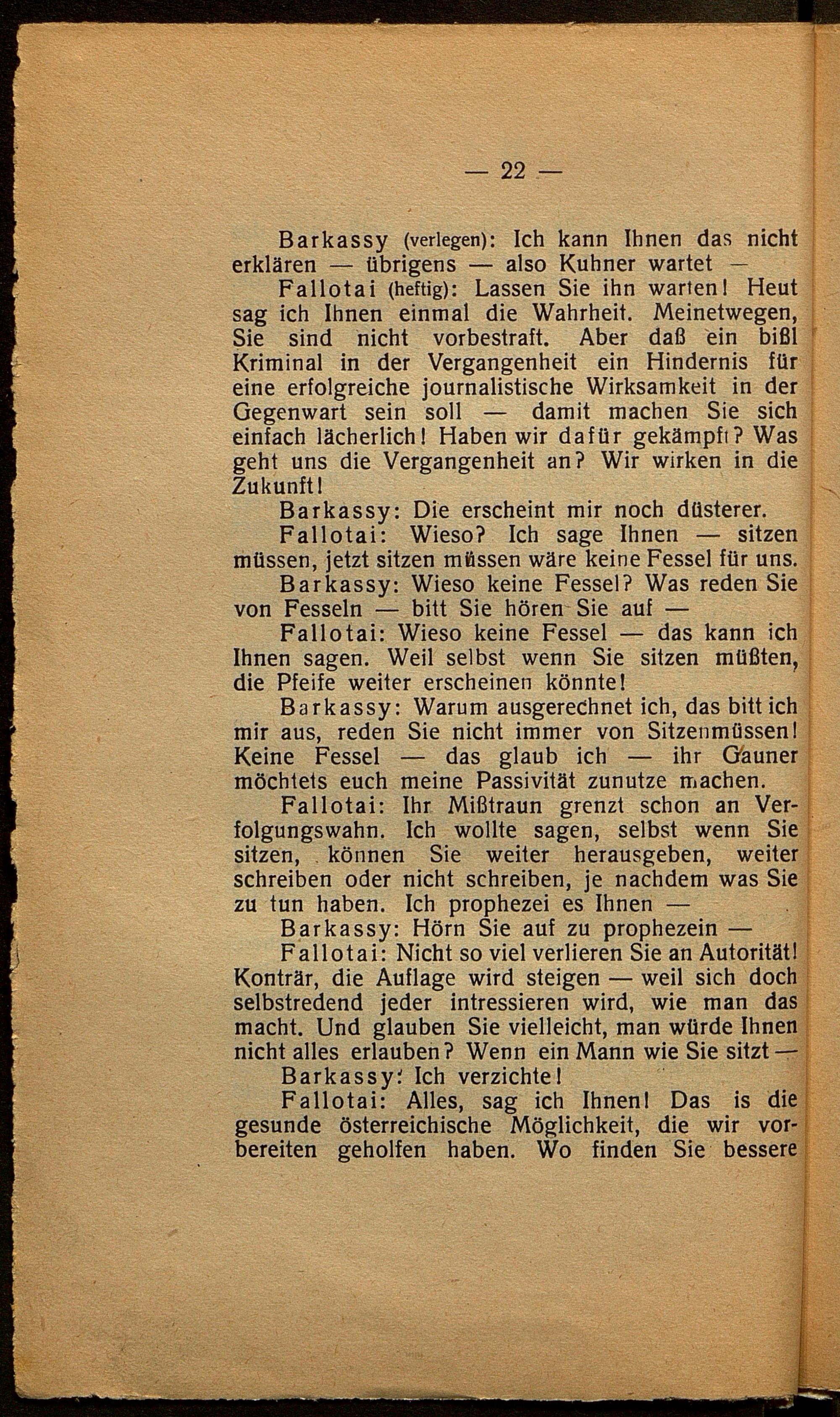 — 22 —

Barkassy (verlegen): Ich kann Ihnen das nicht erklären — übrigens — also Kuhner wartet —

Fallotai (heftig): Lassen Sie ihn warten! Heut sag ich Ihnen einmal die Wahrheit. Meinetwegen, Sie sind nicht vorbestraft. Aber daß ein bißl Kriminal in der Vergangenheit ein Hindernis für eine erfolgreiche journalistische Wirksamkeit in der Gegenwart sein soll — damit machen Sie sich einfach lächerlich! Haben wir dafür gekämpft? Was geht uns die Vergangenheit an? Wir wirken in die Zukunft!

Barkassy: Die erscheint mir noch düsterer.

Fallotai: Wieso? Ich sage Ihnen — sitzen müssen, jetzt sitzen müssen wäre keine Fessel für uns.

Barkassy: Wieso keine Fessel? Was reden Sie von Fesseln — bitt Sie hören Sie auf —

Fallotai: Wieso keine Fessel — das kann ich Ihnen sagen. Weil selbst wenn Sie sitzen müßten, die Pfeife weiter erscheinen könnte!

Barkassy: Warum ausgerechnet ich, das bitt ich mir aus, reden Sie nicht immer von Sitzenmüssen! Keine Fessel — das glaub ich — ihr Gauner möchtets euch meine Passivität zunutze machen.

Fallotai: Ihr Mißtraun grenzt schon an Verfolgungswahn. Ich wollte sagen, selbst wenn Sie sitzen, können Sie weiter herausgeben, weiter schreiben oder nicht schreiben, je nachdem was Sie zu tun haben. Ich prophezei es Ihnen —

Barkassy: Hörn Sie auf zu prophezein —

Fallotai: Nicht so viel verlieren Sie an Autorität! Konträr, die Auflage wird steigen — weil sich doch selbstredend jeder intressieren wird, wie man das macht. Und glauben Sie vielleicht, man würde Ihnen nicht alles erlauben? Wenn ein Mann wie Sie sitzt —

Barkassy: Ich verzichte!

Fallotai: Alles, sag ich Ihnen! Das is die gesunde österreichische Möglichkeit, die wir vorbereiten geholfen haben. Wo finden Sie bessere